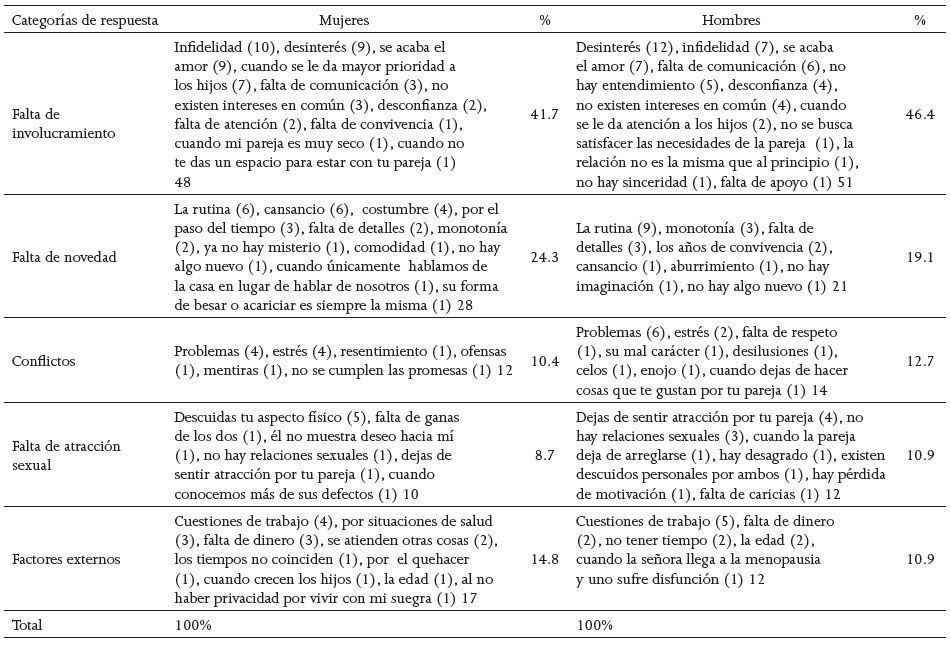 | Categorías de respuesta | Mujeres | % | Hombres | % |
|---|---|---|---|---|
| Falta de involucramiento | Infidelidad (10), desinterés (9), se acaba el amor (9), cuando se le da mayor prioridad a los hijos (7), falta de comunicación (3), no existen intereses en común (3), desconfianza (2), falta de atención (2), falta de convivencia (1), cuando mi pareja es muy seco (1), cuando no te das un espacio para estar con tu pareja (1) 48 | 41.7 | Desinterés (12), infidelidad (7), se acaba el amor (7), falta de comunicación (6), no hay entendimiento (5), desconfianza (4), no existen intereses en común (4), cuando se le da atención a los hijos (2), no se busca satisfacer las necesidades de la pareja (1), la relación no es la misma que al principio (1), no hay sinceridad (1), falta de apoyo (1) 51 | 46.4 |
| Falta de novedad | La rutina (6), cansancio (6), costumbre (4), por el paso del tiempo (3), falta de detalles (2), monotonía (2), ya no hay misterio (1), comodidad (1), no hay algo nuevo (1), cuando únicamente hablamos de la casa en lugar de hablar de nosotros (1), su forma de besar o acariciar es siempre la misma (1) 28 | 24.3 | La rutina (9), monotonía (3), falta de detalles (3), los años de convivencia (2), cansancio (1), aburrimiento (1), no hay imaginación (1), no hay algo nuevo (1) 21 | 19.1 |
| Conflictos | Problemas (4), estrés (4), resentimiento (1), ofensas (1), mentiras (1), no se cumplen las promesas (1) 12 | 10.4 | Problemas (6), estrés (2), falta de respeto (1), su mal carácter (1), desilusiones (1), celos (1), enojo (1), cuando dejas de hacer cosas que te gustan por tu pareja (1) 14 | 12.7 |
| Falta de atracción sexual | Descuidas tu aspecto físico (5), falta de ganas de los dos (1), él no muestra deseo hacia mí (1), no hay relaciones sexuales (1), dejas de sentir atracción por tu pareja (1), cuando conocemos más de sus defectos (1) 10 | 8.7 | Dejas de sentir atracción por tu pareja (4), no hay relaciones sexuales (3), cuando la pareja deja de arreglarse (1), hay desagrado (1), existen descuidos personales por ambos (1), hay pérdida de motivación (1), falta de caricias (1) 12 | 10.9 |
| Factores externos | Cuestiones de trabajo (4), por situaciones de salud (3), falta de dinero (3), se atienden otras cosas (2), los tiempos no coinciden (1), por el quehacer (1), cuando crecen los hijos (1), la edad (1), al no haber privacidad por vivir con mi suegra (1) 17 | 14.8 | Cuestiones de trabajo (5), falta de dinero (2), no tener tiempo (2), la edad (2), cuando la señora llega a la menopausia y uno sufre disfunción (1) 12 | 10.9 |
| Total | 100% | | 100% | |